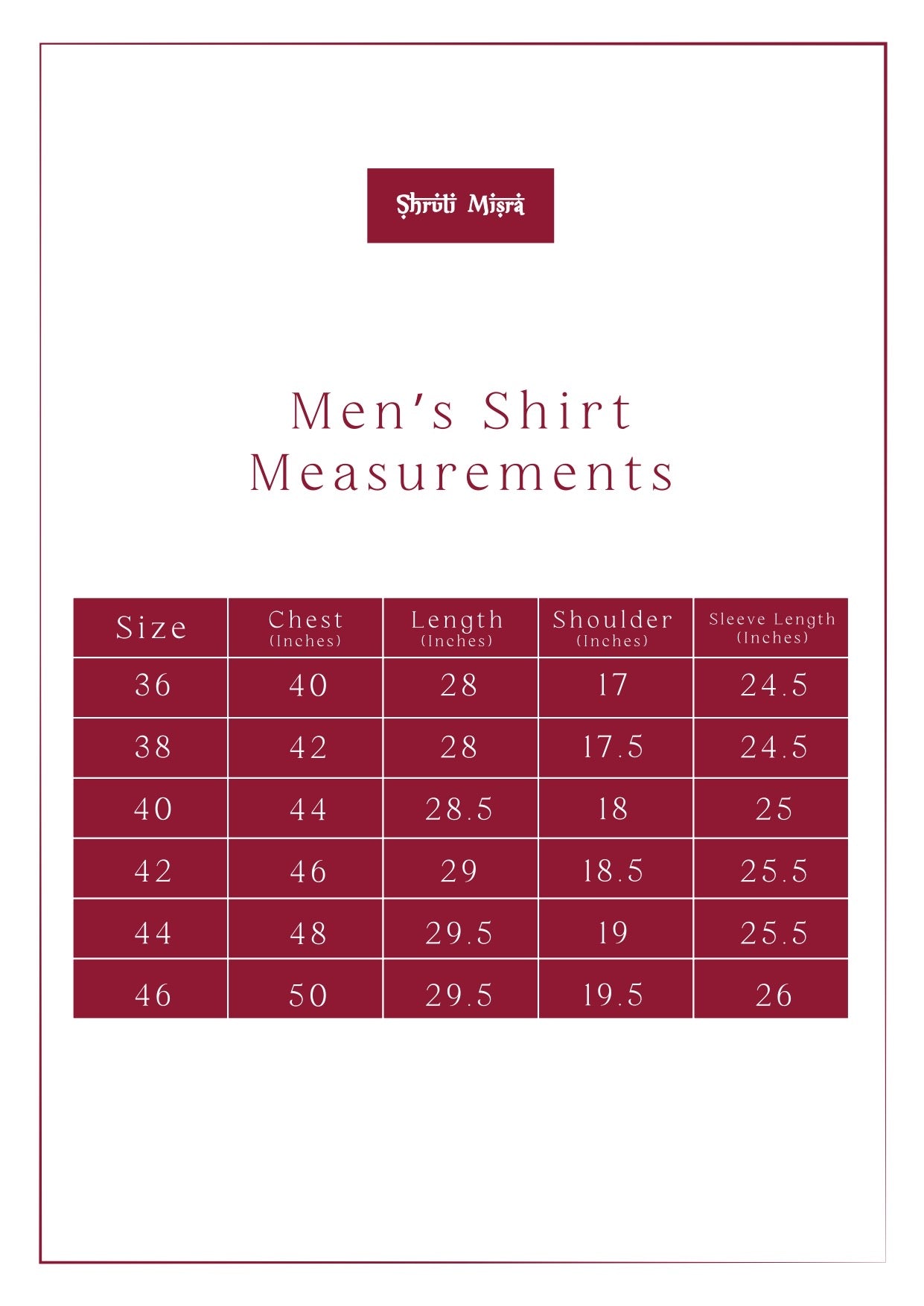 Shruti Misra

Men's Shirt Measurements

| Size | Chest (Inches) | Length (Inches) | Shoulder (Inches) | Sleeve Length (Inches) |
|---|---|---|---|---|
| 36 | 40 | 28 | 17 | 24.5 |
| 38 | 42 | 28 | 17.5 | 24.5 |
| 40 | 44 | 28.5 | 18 | 25 |
| 42 | 46 | 29 | 18.5 | 25.5 |
| 44 | 48 | 29.5 | 19 | 25.5 |
| 46 | 50 | 29.5 | 19.5 | 26 |